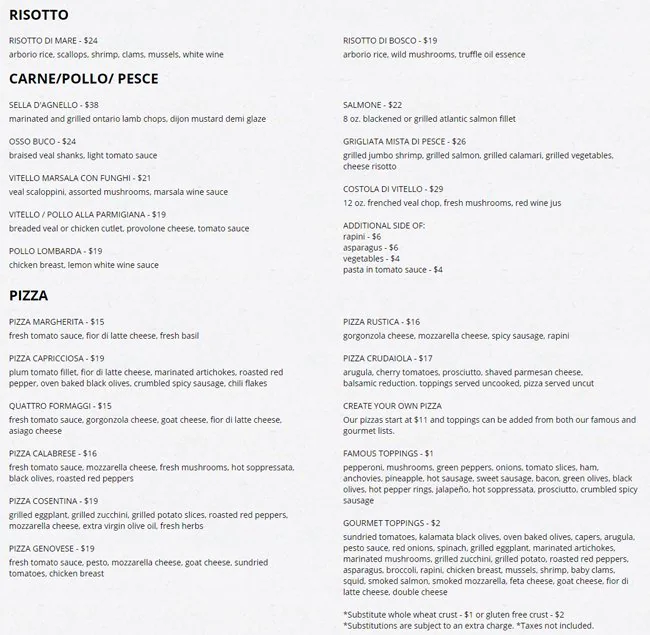 RISOTTO

RISOTTO DI MARE - $24
arborio rice, scallops, shrimp, clams, mussels, white wine

RISOTTO DI BOSCO - $19
arborio rice, wild mushrooms, truffle oil essence

CARNE/POLLO/ PESCE

SELLA D'AGNELLO - $38
marinated and grilled ontario lamb chops, dijon mustard demi glaze

OSSO BUCO - $24
braised veal shanks, light tomato sauce

VITELLO MARSALA CON FUNGHI - $21
veal scaloppini, assorted mushrooms, marsala wine sauce

VITELLO / POLLO ALLA PARMIGIANA - $19
breaded veal or chicken cutlet, provolone cheese, tomato sauce

POLLO LOMBARDA - $19
chicken breast, lemon white wine sauce

SALMONE - $22
8 oz. blackened or grilled atlantic salmon fillet

GRIGLIATA MISTA DI PESCE - $26
grilled jumbo shrimp, grilled salmon, grilled calamari, grilled vegetables, cheese risotto

COSTOLA DI VITELLO - $29
12 oz. frenched veal chop, fresh mushrooms, red wine jus

ADDITIONAL SIDE OF:
rapini - $6
asparagus - $6
vegetables - $4
pasta in tomato sauce - $4

PIZZA

PIZZA MARGHERITA - $15
fresh tomato sauce, fior di latte cheese, fresh basil

PIZZA CAPRICCIOSA - $19
plum tomato fillet, fior di latte cheese, marinated artichokes, roasted red pepper, oven baked black olives, crumbled spicy sausage, chili flakes

QUATTRO FORMAGGI - $15
fresh tomato sauce, gorgonzola cheese, goat cheese, fior di latte cheese, asiago cheese

PIZZA CALABRESE - $16
fresh tomato sauce, mozzarella cheese, fresh mushrooms, hot soppressata, black olives, roasted red peppers

PIZZA COSENTINA - $19
grilled eggplant, grilled zucchini, grilled potato slices, roasted red peppers, mozzarella cheese, extra virgin olive oil, fresh herbs

PIZZA GENOVESE - $19
fresh tomato sauce, pesto, mozzarella cheese, goat cheese, sundried tomatoes, chicken breast

PIZZA RUSTICA - $16
gorgonzola cheese, mozzarella cheese, spicy sausage, rapini

PIZZA CRUDAIOLA - $17
arugula, cherry tomatoes, prosciutto, shaved parmesan cheese, balsamic reduction. toppings served uncooked, pizza served uncut

CREATE YOUR OWN PIZZA
Our pizzas start at $11 and toppings can be added from both our famous and gourmet lists.

FAMOUS TOPPINGS - $1
pepperoni, mushrooms, green peppers, onions, tomato slices, ham, anchovies, pineapple, hot sausage, sweet sausage, bacon, green olives, black olives, hot pepper rings, jalapeño, hot soppressata, prosciutto, crumbled spicy sausage

GOURMET TOPPINGS - $2
sundried tomatoes, kalamata black olives, oven baked olives, capers, arugula, pesto sauce, red onions, spinach, grilled eggplant, marinated artichokes, marinated mushrooms, grilled zucchini, grilled potato, roasted red peppers, asparagus, broccoli, rapini, chicken breast, mussels, shrimp, baby clams, squid, smoked salmon, smoked mozzarella, feta cheese, goat cheese, fior di latte cheese, double cheese

*Substitute whole wheat crust - $1 or gluten free crust - $2
*Substitutions are subject to an extra charge. *Taxes not included.